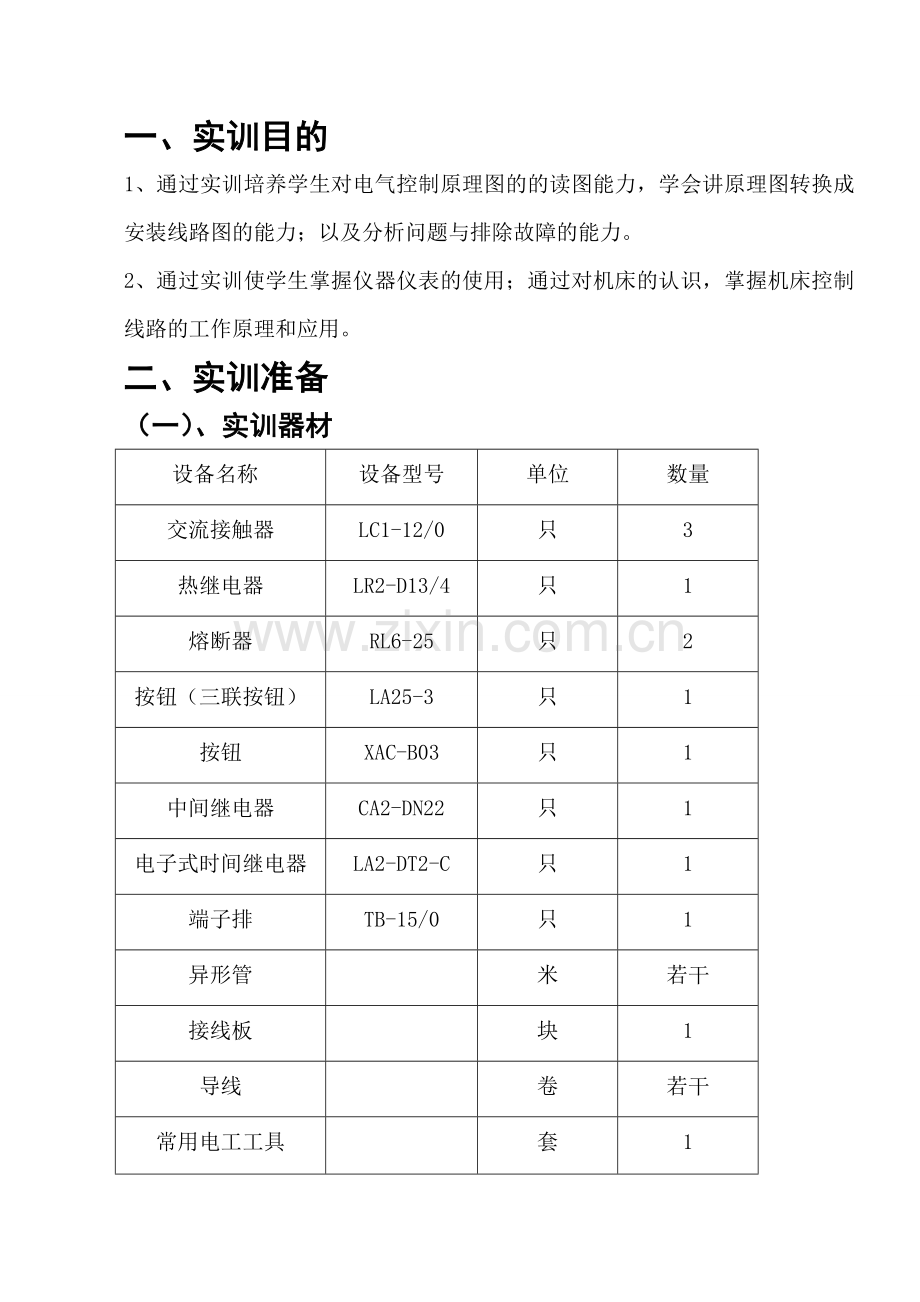 一、实训目的

1、通过实训培养学生对电气控制原理图的的读图能力，学会讲原理图转换成安装线路图的能力；以及分析问题与排除故障的能力。

2、通过实训使学生掌握仪器仪表的使用；通过对机床的认识，掌握机床控制线路的工作原理和应用。

二、实训准备

（一）、实训器材

| 设备名称 | 设备型号 | 单位 | 数量 |
|---|---|---|---|
| 交流接触器 | LC1-12/0 | 只 | 3 |
| 热继电器 | LR2-D13/4 | 只 | 1 |
| 熔断器 | RL6-25 | 只 | 2 |
| 按钮（三联按钮） | LA25-3 | 只 | 1 |
| 按钮 | XAC-B03 | 只 | 1 |
| 中间继电器 | CA2-DN22 | 只 | 1 |
| 电子式时间继电器 | LA2-DT2-C | 只 | 1 |
| 端子排 | TB-15/0 | 只 | 1 |
| 异形管 |  | 米 | 若干 |
| 接线板 |  | 块 | 1 |
| 导线 |  | 卷 | 若干 |
| 常用电工工具 |  | 套 | 1 |

www.zixin.com.cn